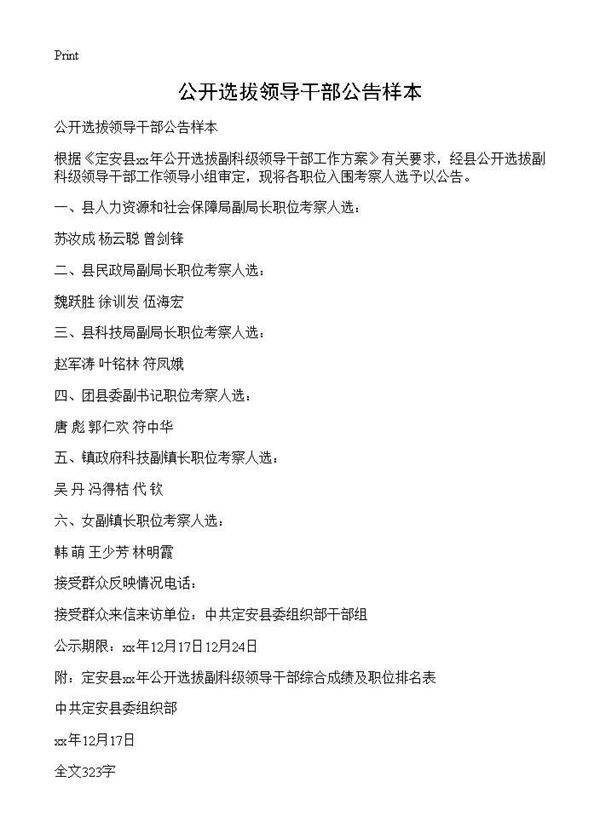 Print

公开选拔领导干部公告样本

公开选拔领导干部公告样本

根据《定安县xx年公开选拔副科级领导干部工作方案》有关要求，经县公开选拔副科级领导干部工作领导小组审定，现将各职位入围考察人选予以公告。

一、县人力资源和社会保障局副局长职位考察人选：

苏汝成 杨云聪 曾剑锋

二、县民政局副局长职位考察人选：

魏跃胜 徐训发 伍海宏

三、县科技局副局长职位考察人选：

赵军涛 叶铭林 符凤娥

四、团县委副书记职位考察人选：

唐 彪 郭仁欢 符中华

五、镇政府科技副镇长职位考察人选：

吴 丹 冯得桔 代 钦

六、女副镇长职位考察人选：

韩 萌 王少芳 林明霞

接受群众反映情况电话：

接受群众来信来访单位：中共定安县委组织部干部组

公示期限：xx年12月17日12月24日

附：定安县xx年公开选拔副科级领导干部综合成绩及职位排名表

中共定安县委组织部

xx年12月17日

全文323字